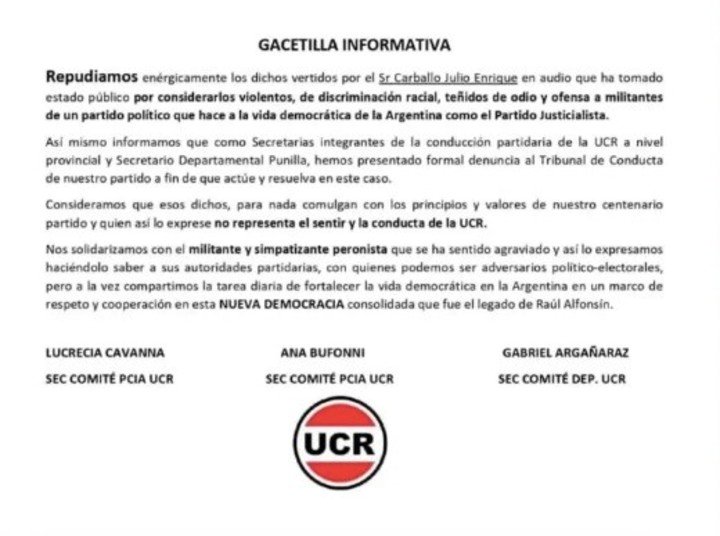 GACETILLA INFORMATIVA

Repudiamos enérgicamente los dichos vertidos por el Sr Carballo Julio Enrique en audio que ha tomado estado público por considerarlos violentos, de discriminación racial, teñidos de odio y ofensa a militantes de un partido político que hace a la vida democrática de la Argentina como el Partido Justicialista.

Así mismo informamos que como Secretarias integrantes de la conducción partidaria de la UCR a nivel provincial y Secretario Departamental Punilla, hemos presentado formal denuncia al Tribunal de Conducta de nuestro partido a fin de que actúe y resuelva en este caso.

Consideramos que esos dichos, para nada comulgan con los principios y valores de nuestro centenario partido y quien así lo exprese no representa el sentir y la conducta de la UCR.

Nos solidarizamos con el militante y simpatizante peronista que se ha sentido agraviado y así lo expresamos haciéndolo saber a sus autoridades partidarias, con quienes podemos ser adversarios político-electorales, pero a la vez compartimos la tarea diaria de fortalecer la vida democrática en la Argentina en un marco de respeto y cooperación en esta NUEVA DEMOCRACIA consolidada que fue el legado de Raúl Alfonsín.

LUCRECIA CAVANNA
SEC COMITÉ PCIA UCR

ANA BUFONNI
SEC COMITÉ PCIA UCR

GABRIEL ARGAÑARAZ
SEC COMITÉ DEP. UCR

UCR